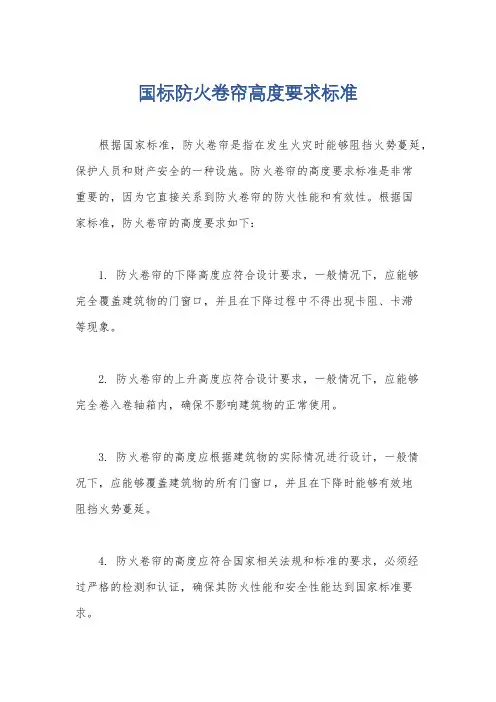 国标防火卷帘高度要求标准

根据国家标准，防火卷帘是指在发生火灾时能够阻挡火势蔓延，保护人员和财产安全的一种设施。防火卷帘的高度要求标准是非常重要的，因为它直接关系到防火卷帘的防火性能和有效性。根据国家标准，防火卷帘的高度要求如下：

1. 防火卷帘的下降高度应符合设计要求，一般情况下，应能够完全覆盖建筑物的门窗口，并且在下降过程中不得出现卡阻、卡滞等现象。

2. 防火卷帘的上升高度应符合设计要求，一般情况下，应能够完全卷入卷轴箱内，确保不影响建筑物的正常使用。

3. 防火卷帘的高度应根据建筑物的实际情况进行设计，一般情况下，应能够覆盖建筑物的所有门窗口，并且在下降时能够有效地阻挡火势蔓延。

4. 防火卷帘的高度应符合国家相关法规和标准的要求，必须经过严格的检测和认证，确保其防火性能和安全性能达到国家标准要求。